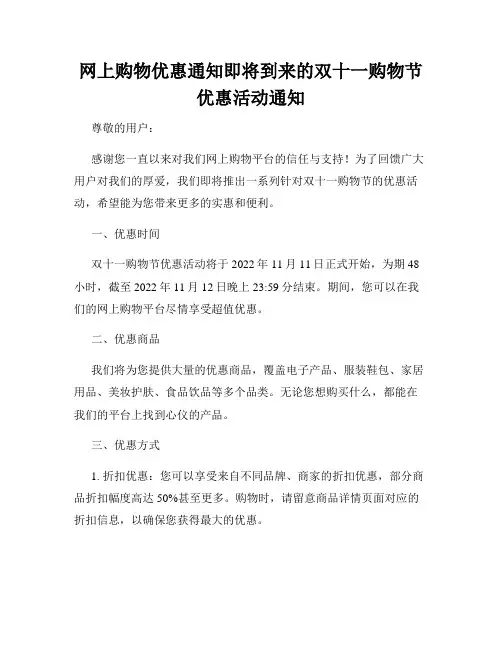 网上购物优惠通知即将到来的双十一购物节优惠活动通知

尊敬的用户：

感谢您一直以来对我们网上购物平台的信任与支持！为了回馈广大用户对我们的厚爱，我们即将推出一系列针对双十一购物节的优惠活动，希望能为您带来更多的实惠和便利。

一、优惠时间

双十一购物节优惠活动将于 2022 年 11 月 11 日正式开始，为期 48 小时，截至 2022 年 11 月 12 日晚上 23:59 分结束。期间，您可以在我们的网上购物平台尽情享受超值优惠。

二、优惠商品

我们将为您提供大量的优惠商品，覆盖电子产品、服装鞋包、家居用品、美妆护肤、食品饮品等多个品类。无论您想购买什么，都能在我们的平台上找到心仪的产品。

三、优惠方式

1. 折扣优惠：您可以享受来自不同品牌、商家的折扣优惠，部分商品折扣幅度高达 50%甚至更多。购物时，请留意商品详情页面对应的折扣信息，以确保您获得最大的优惠。